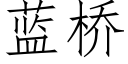 蓝桥